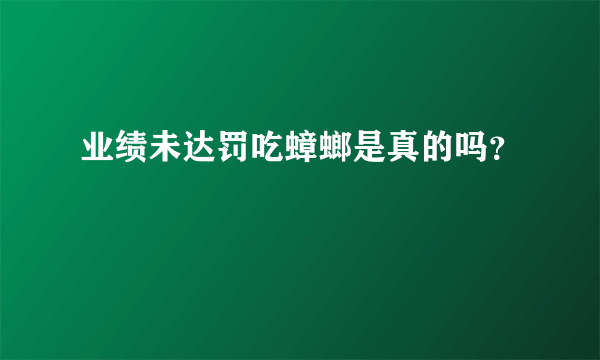 业绩未达罚吃蟑螂是真的吗?